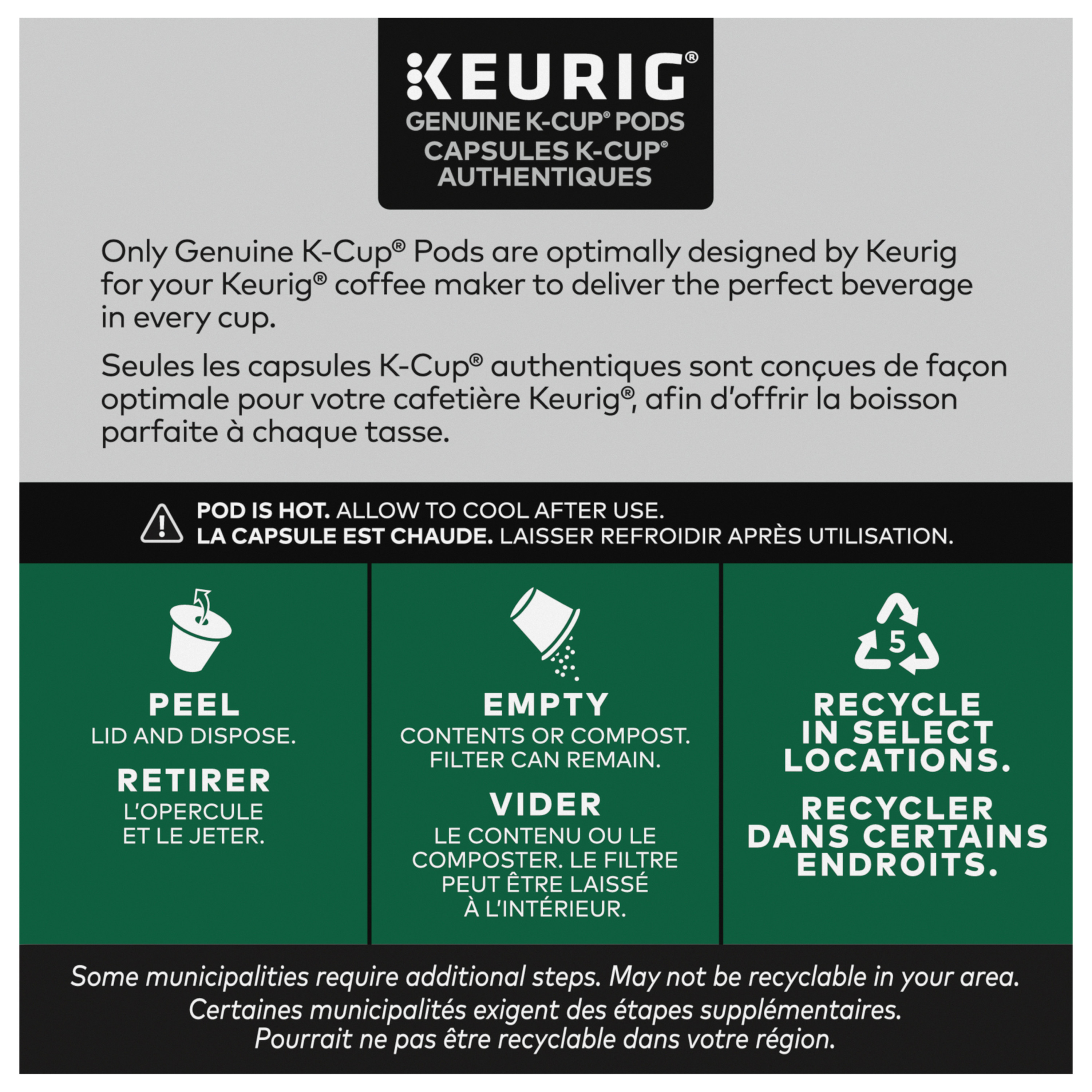 KEURIG®
GENUINE K-CUP® PODS
CAPSULES K-CUP® AUTHENTIQUES

Only Genuine K-Cup® Pods are optimally designed by Keurig for your Keurig® coffee maker to deliver the perfect beverage in every cup.

Seules les capsules K-Cup® authentiques sont conçues de façon optimale pour votre cafetière Keurig®, afin d'offrir la boisson parfaite à chaque tasse.

POD IS HOT. ALLOW TO COOL AFTER USE.
LA CAPSULE EST CHAUDE. LAISSER REFROIDIR APRÈS UTILISATION.

PEEL
LID AND DISPOSE.
RETIRER
L'OPERCULE ET LE JETER.

EMPTY
CONTENTS OR COMPOST. FILTER CAN REMAIN.
VIDER
LE CONTENU OU LE COMPOSTER. LE FILTRE PEUT ÊTRE LAISSÉ À L'INTÉRIEUR.

5
RECYCLE IN SELECT LOCATIONS.
RECYCLER DANS CERTAINS ENDROITS.

Some municipalities require additional steps. May not be recyclable in your area.
Certaines municipalités exigent des étapes supplémentaires. Pourrait ne pas être recyclable dans votre région.